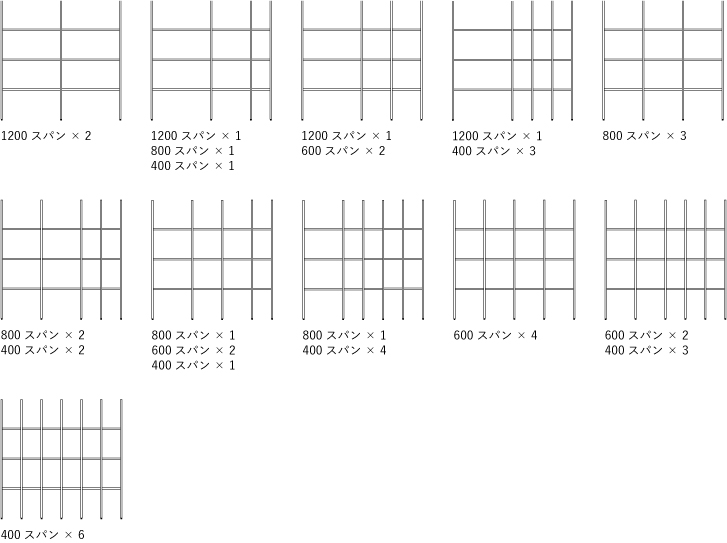 1200 スパン × 2

1200 スパン × 1
800 スパン × 1
400 スパン × 1

1200 スパン × 1
600 スパン × 2

1200 スパン × 1
400 スパン × 3

800 スパン × 3

800 スパン × 2
400 スパン × 2

800 スパン × 1
600 スパン × 2
400 スパン × 1

800 スパン × 1
400 スパン × 4

600 スパン × 4

600 スパン × 2
400 スパン × 3

400 スパン × 6